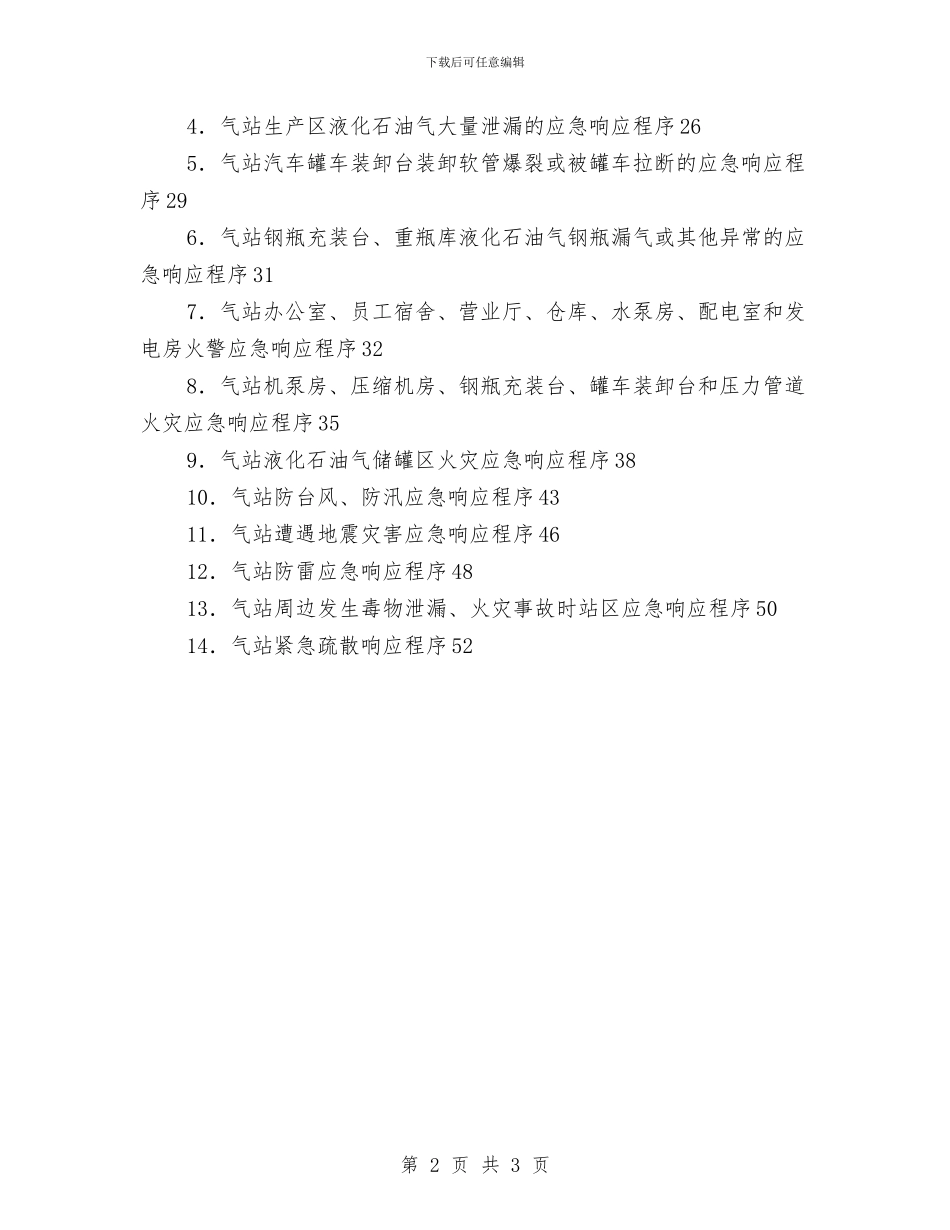 下载后可任意编辑

4．气站生产区液化石油气大量泄漏的应急响应程序26

5．气站汽车罐车装卸台装卸软管爆裂或被罐车拉断的应急响应程序29

6．气站钢瓶充装台、重瓶库液化石油气钢瓶漏气或其他异常的应急响应程序31

7．气站办公室、员工宿舍、营业厅、仓库、水泵房、配电室和发电房火警应急响应程序32

8．气站机泵房、压缩机房、钢瓶充装台、罐车装卸台和压力管道火灾应急响应程序35

9．气站液化石油气储罐区火灾应急响应程序38

10．气站防台风、防汛应急响应程序43

11．气站遭遇地震灾害应急响应程序46

12．气站防雷应急响应程序48

13．气站周边发生毒物泄漏、火灾事故时站区应急响应程序50

14．气站紧急疏散响应程序52

第 2 页 共 3 页